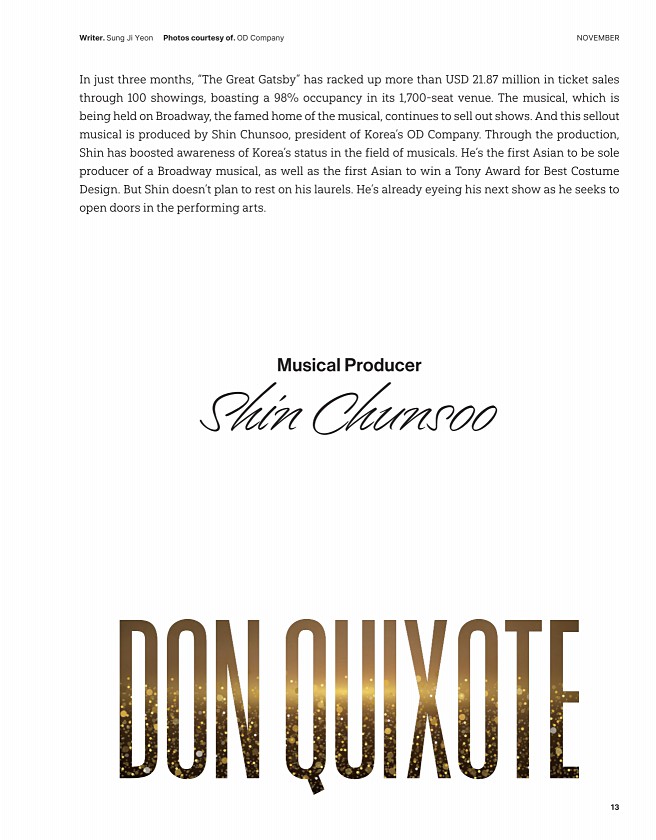 Writer. Sung Ji Yeon Photos courtesy of. OD Company

NOVEMBER

In just three months, "The Great Gatsby" has racked up more than USD 21.87 million in ticket sales through 100 showings, boasting a 98% occupancy in its 1,700-seat venue. The musical, which is being held on Broadway, the famed home of the musical, continues to sell out shows. And this sellout musical is produced by Shin Chunsoo, president of Korea's OD Company. Through the production, Shin has boosted awareness of Korea's status in the field of musicals. He's the first Asian to be sole producer of a Broadway musical, as well as the first Asian to win a Tony Award for Best Costume Design. But Shin doesn't plan to rest on his laurels. He's already eyeing his next show as he seeks to open doors in the performing arts.

Musical Producer

Shin Chunsoo

DON QUIXOTE

13